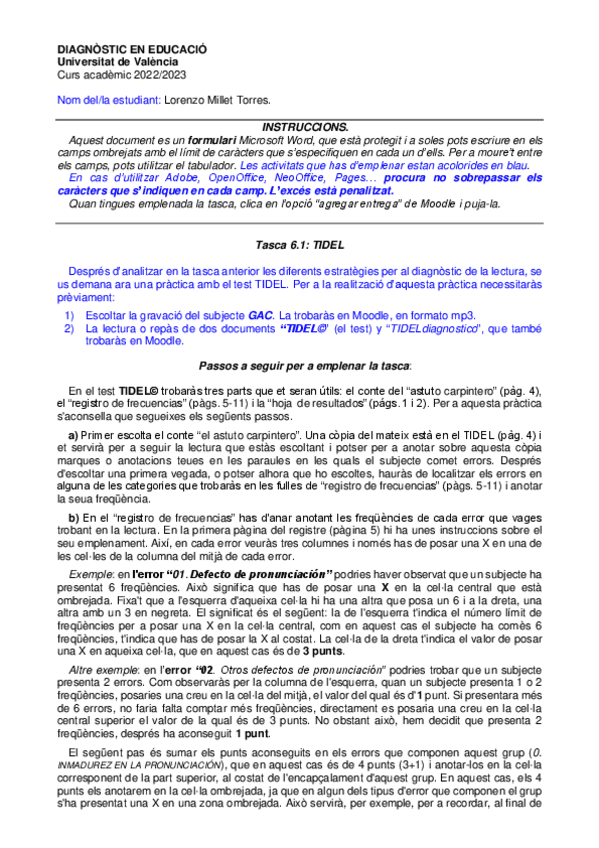 DIAGNÒSTIC EN EDUCACIÓ
Universitat de València
Curs acadèmic 2022/2023

Nom del/la estudiant: Lorenzo Millet Torres.

INSTRUCCIONS.

Aquest document es un formulari Microsoft Word, que està protegit i a soles pots escriure en els camps ombrejats amb el límit de caràcters que s'especifiquen en cada un d'ells. Per a moure't entre els camps, pots utilitzar el tabulador. Les activitats que has d'emplenar estan acolorides en blau.

En cas d'utilitzar Adobe, OpenOffice, NeoOffice, Pages… procura no sobrepassar els caràcters que s'indiquen en cada camp. L'excés està penalitzat.

Quan tingues emplenada la tasca, clica en l'opció "agregar entrega" de Moodle i puja-la.

Tasca 6.1: TIDEL

Després d'analitzar en la tasca anterior les diferents estratègies per al diagnòstic de la lectura, se us demana ara una pràctica amb el test TIDEL. Per a la realització d'aquesta pràctica necessitaràs prèviament:

1) Escoltar la gravació del subjecte GAC. La trobaràs en Moodle, en formato mp3.
2) La lectura o repàs de dos documents "TIDEL©" (el test) y "TIDELdiagnostico", que també trobaràs en Moodle.

Passos a seguir per a emplenar la tasca:

En el test TIDEL© trobaràs tres parts que et seran útils: el conte del "astuto carpintero" (pàg. 4), el "registro de frecuencias" (pàgs. 5-11) i la "hoja de resultados" (pàgs. 1 i 2). Per a aquesta pràctica s'aconsella que segueixes els següents passos.

a) Primer escolta el conte "el astuto carpintero". Una còpia del mateix està en el TIDEL (pàg. 4) i et servirà per a seguir la lectura que estàs escoltant i potser per a anotar sobre aquesta còpia marques o anotacions teues en les paraules en les quals el subjecte comet errors. Després d'escoltar una primera vegada, o potser alhora que ho escoltes, hauràs de localitzar els errors en alguna de les categories que trobaràs en les fulles de "registro de frecuencias" (pàgs. 5-11) i anotar la seua freqüència.

b) En el "registro de frecuencias" has d'anar anotant les freqüències de cada error que vages trobant en la lectura. En la primera pàgina del registre (pàgina 5) hi ha unes instruccions sobre el seu emplenament. Així, en cada error veuràs tres columnes i només has de posar una X en una de les cel·les de la columna del mitjà de cada error.

Exemple: en l'error "01. Defecto de pronunciación" podries haver observat que un subjecte ha presentat 6 freqüències. Això significa que has de posar una X en la cel·la central que està ombrejada. Fixa't que a l'esquerra d'aqueixa cel·la hi ha una altra que posa un 6 i a la dreta, una altra amb un 3 en negreta. El significat és el següent: la de l'esquerra t'indica el número límit de freqüències per a posar una X en la cel·la central, com en aquest cas el subjecte ha comès 6 freqüències, t'indica que has de posar la X al costat. La cel·la de la dreta t'indica el valor de posar una X en aqueixa cel·la, que en aquest cas és de 3 punts.

Altre exemple: en l'error "02. Otros defectos de pronunciación" podries trobar que un subjecte presenta 2 errors. Com observaràs per la columna de l'esquerra, quan un subjecte presenta 1 o 2 freqüències, posaries una creu en la cel·la del mitjà, el valor del qual és d'1 punt. Si presentara més de 6 errors, no faria falta comptar més freqüències, directament es posaria una creu en la cel·la central superior el valor de la qual és de 3 punts. No obstant això, hem decidit que presenta 2 freqüències, després ha aconseguit 1 punt.

El següent pas és sumar els punts aconseguits en els errors que componen aquest grup (0. INMADUREZ EN LA PRONUNCIACIÓN), que en aquest cas és de 4 punts (3+1) i anotar-los en la cel·la corresponent de la part superior, al costat de l'encapçalament d'aquest grup. En aquest cas, els 4 punts els anotarem en la cel·la ombrejada, ja que en algun dels tipus d'error que componen el grup s'ha presentat una X en una zona ombrejada. Això servirà, per exemple, per a recordar, al final de